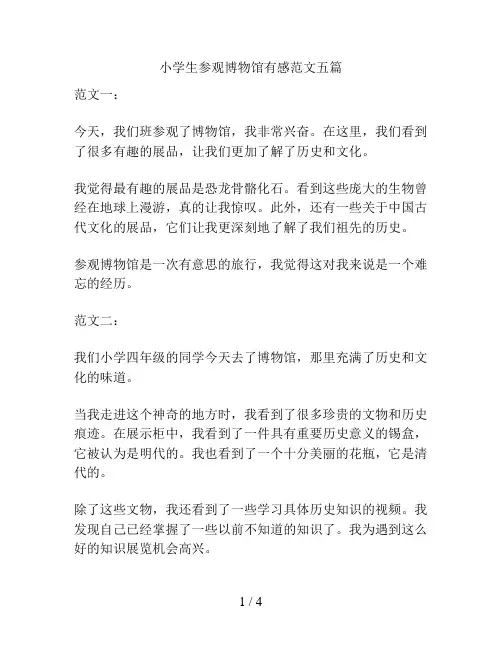 小学生参观博物馆有感范文五篇

范文一：

今天，我们班参观了博物馆，我非常兴奋。在这里，我们看到了很多有趣的展品，让我们更加了解了历史和文化。

我觉得最有趣的展品是恐龙骨骼化石。看到这些庞大的生物曾经在地球上漫游，真的让我惊叹。此外，还有一些关于中国古代文化的展品，它们让我更深刻地了解了我们祖先的历史。

参观博物馆是一次有意思的旅行，我觉得这对我来说是一个难忘的经历。

范文二：

我们小学四年级的同学今天去了博物馆，那里充满了历史和文化的味道。

当我走进这个神奇的地方时，我看到了很多珍贵的文物和历史痕迹。在展示柜中，我看到了一件具有重要历史意义的锡盒，它被认为是明代的。我也看到了一个十分美丽的花瓶，它是清代的。

除了这些文物，我还看到了一些学习具体历史知识的视频。我发现自己已经掌握了一些以前不知道的知识了。我为遇到这么好的知识展览机会高兴。

1 / 4